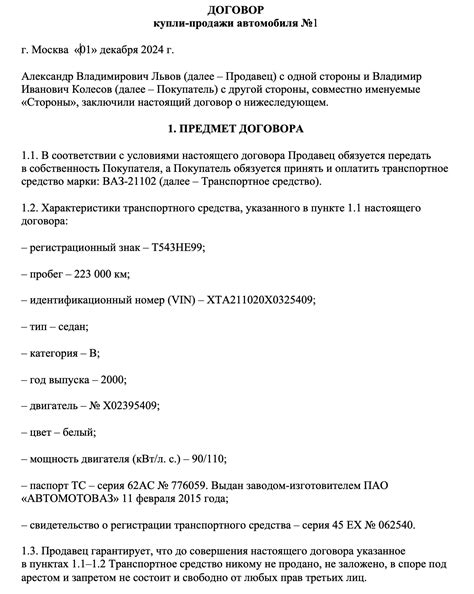 ДОГОВОР
купли-продажи автомобиля №1

г. Москва «01» декабря 2024 г.

Александр Владимирович Львов (далее – Продавец) с одной стороны и Владимир Иванович Колесов (далее – Покупатель) с другой стороны, совместно именуемые «Стороны», заключили настоящий договор о нижеследующем.

1. ПРЕДМЕТ ДОГОВОРА

1.1. В соответствии с условиями настоящего договора Продавец обязуется передать в собственность Покупателя, а Покупатель обязуется принять и оплатить транспортное средство марки: ВАЗ-21102 (далее – Транспортное средство).

1.2. Характеристики транспортного средства, указанного в пункте 1.1 настоящего договора:

– регистрационный знак – Т543НЕ99;

– пробег – 223 000 км;

– идентификационный номер (VIN) – ХТА211020Х0325409;

– тип – седан;

– категория – В;

– год выпуска – 2000;

– двигатель – № Х02395409;

– цвет – белый;

– мощность двигателя (кВт/л. с.) – 90/110;

– паспорт ТС – серия 62АС № 776059. Выдан заводом-изготовителем ПАО «АВТОМОТОВАЗ» 11 февраля 2015 года;

– свидетельство о регистрации транспортного средства – серия 45 ЕХ № 062540.

1.3. Продавец гарантирует, что до совершения настоящего договора указанное в пунктах 1.1–1.2 Транспортное средство никому не продано, не заложено, в споре под арестом и запретом не состоит и свободно от любых прав третьих лиц.